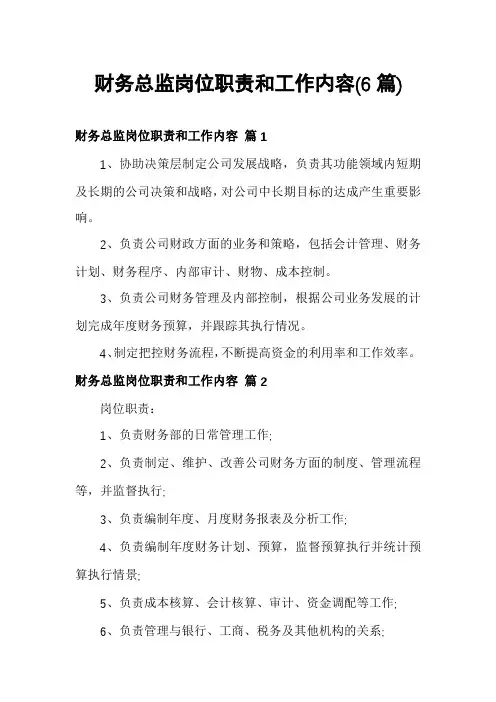 财务总监岗位职责和工作内容(6 篇)

财务总监岗位职责和工作内容 篇 1

1、协助决策层制定公司发展战略，负责其功能领域内短期及长期的公司决策和战略，对公司中长期目标的达成产生重要影响。

2、负责公司财政方面的业务和策略，包括会计管理、财务计划、财务程序、内部审计、财物、成本控制。

3、负责公司财务管理及内部控制，根据公司业务发展的计划完成年度财务预算，并跟踪其执行情况。

4、制定把控财务流程，不断提高资金的利用率和工作效率。

财务总监岗位职责和工作内容 篇 2

岗位职责：

1、负责财务部的日常管理工作;

2、负责制定、维护、改善公司财务方面的制度、管理流程等，并监督执行;

3、负责编制年度、月度财务报表及分析工作;

4、负责编制年度财务计划、预算，监督预算执行并统计预算执行情景;

5、负责成本核算、会计核算、审计、资金调配等工作;

6、负责管理与银行、工商、税务及其他机构的关系;